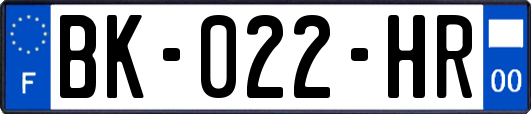 F

BK-022-HR

00